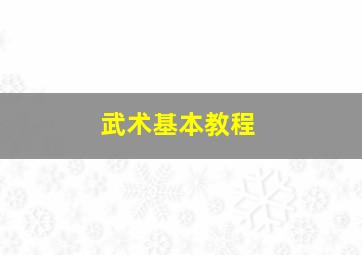 武术基本教程